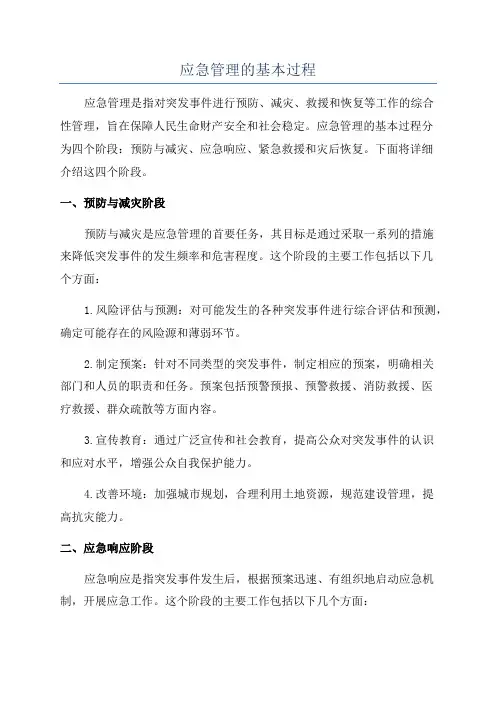 应急管理的基本过程

应急管理是指对突发事件进行预防、减灾、救援和恢复等工作的综合性管理，旨在保障人民生命财产安全和社会稳定。应急管理的基本过程分为四个阶段：预防与减灾、应急响应、紧急救援和灾后恢复。下面将详细介绍这四个阶段。

一、预防与减灾阶段

预防与减灾是应急管理的首要任务，其目标是通过采取一系列的措施来降低突发事件的发生频率和危害程度。这个阶段的主要工作包括以下几个方面：

1.风险评估与预测：对可能发生的各种突发事件进行综合评估和预测，确定可能存在的风险源和薄弱环节。

2.制定预案：针对不同类型的突发事件，制定相应的预案，明确相关部门和人员的职责和任务。预案包括预警预报、预警救援、消防救援、医疗救援、群众疏散等方面内容。

3.宣传教育：通过广泛宣传和社会教育，提高公众对突发事件的认识和应对水平，增强公众自我保护能力。

4.改善环境：加强城市规划，合理利用土地资源，规范建设管理，提高抗灾能力。

二、应急响应阶段

应急响应是指突发事件发生后，根据预案迅速、有组织地启动应急机制，开展应急工作。这个阶段的主要工作包括以下几个方面：